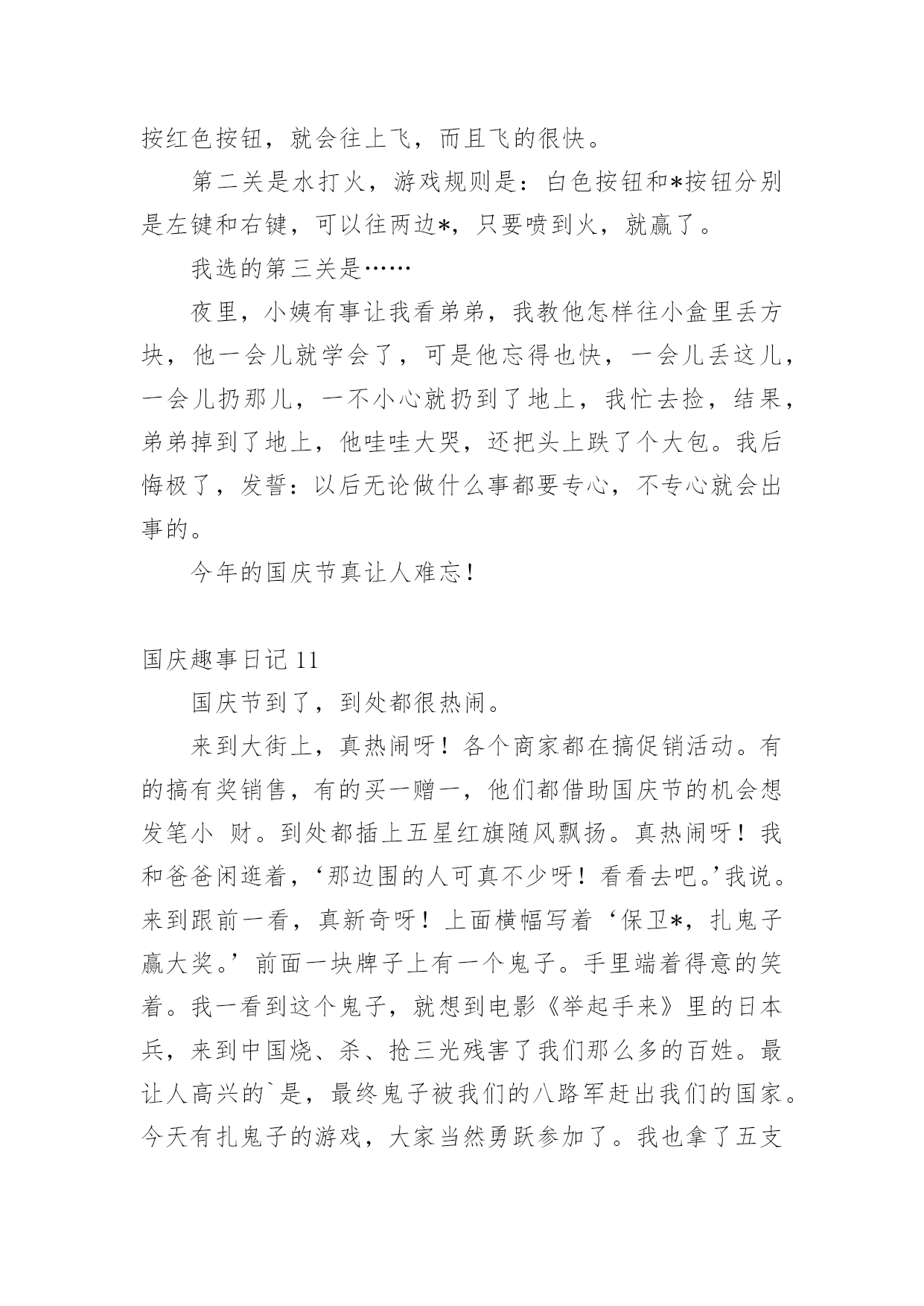 按红色按钮，就会往上飞，而且飞的很快。

第二关是水打火，游戏规则是：白色按钮和*按钮分别是左键和右键，可以往两边*，只要喷到火，就赢了。

我选的第三关是……

夜里，小姨有事让我看弟弟，我教他怎样往小盒里丢方块，他一会儿就学会了，可是他忘得也快，一会儿丢这儿，一会儿扔那儿，一不小心就扔到了地上，我忙去捡，结果，弟弟掉到了地上，他哇哇大哭，还把头上跌了个大包。我后悔极了，发誓：以后无论做什么事都要专心，不专心就会出事的。

今年的国庆节真让人难忘！

国庆趣事日记 11

国庆节到了，到处都很热闹。

来到大街上，真热闹呀！各个商家都在搞促销活动。有的搞有奖销售，有的买一赠一，他们都借助国庆节的机会想发笔小 财。到处都插上五星红旗随风飘扬。真热闹呀！我和爸爸闲逛着，‘那边围的人可真不少呀！看看去吧。’我说。来到跟前一看，真新奇呀！上面横幅写着‘保卫*，扎鬼子赢大奖。’前面一块牌子上有一个鬼子。手里端着得意的笑着。我一看到这个鬼子，就想到电影《举起手来》里的日本兵，来到中国烧、杀、抢三光残害了我们那么多的百姓。最让人高兴的`是，最终鬼子被我们的八路军赶出我们的国家。今天有扎鬼子的游戏，大家当然勇跃参加了。我也拿了五支